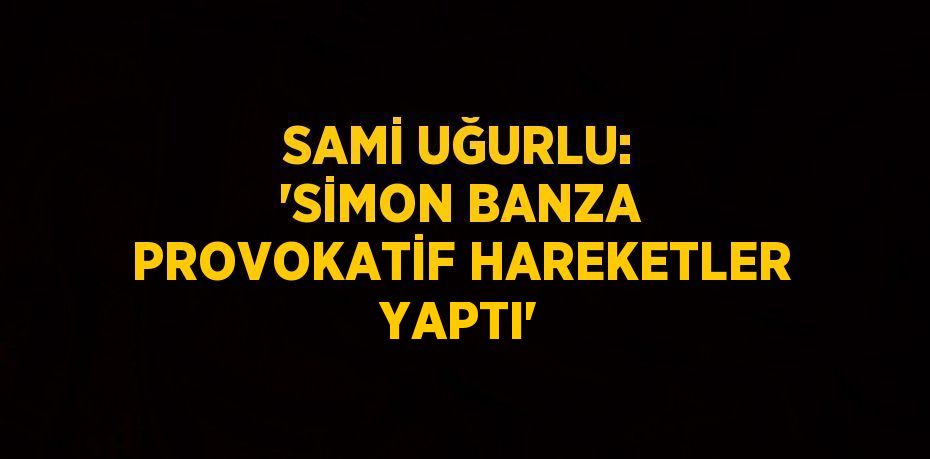 SAMİ UĞURLU: 'SİMON BANZA PROVOKATİF HAREKETLER YAPTI'